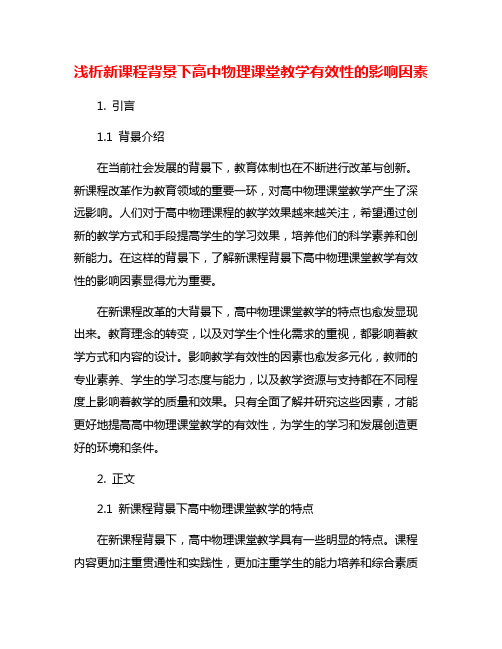 浅析新课程背景下高中物理课堂教学有效性的影响因素

1. 引言

1.1 背景介绍

在当前社会发展的背景下，教育体制也在不断进行改革与创新。新课程改革作为教育领域的重要一环，对高中物理课堂教学产生了深远影响。人们对于高中物理课程的教学效果越来越关注，希望通过创新的教学方式和手段提高学生的学习效果，培养他们的科学素养和创新能力。在这样的背景下，了解新课程背景下高中物理课堂教学有效性的影响因素显得尤为重要。

在新课程改革的大背景下，高中物理课堂教学的特点也愈发显现出来。教育理念的转变，以及对学生个性化需求的重视，都影响着教学方式和内容的设计。影响教学有效性的因素也愈发多元化，教师的专业素养、学生的学习态度与能力，以及教学资源与支持都在不同程度上影响着教学的质量和效果。只有全面了解并研究这些因素，才能更好地提高高中物理课堂教学的有效性，为学生的学习和发展创造更好的环境和条件。

2. 正文

2.1 新课程背景下高中物理课堂教学的特点

在新课程背景下，高中物理课堂教学具有一些明显的特点。课程内容更加注重贯通性和实践性，更加注重学生的能力培养和综合素质